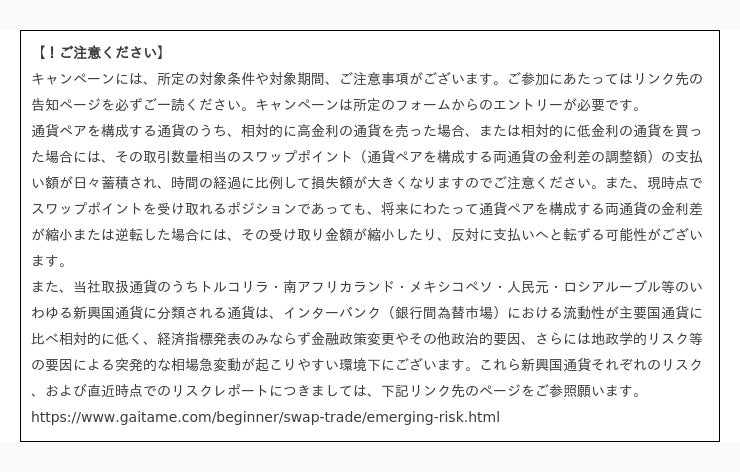 【！ご注意ください】
キャンペーンには、所定の対象条件や対象期間、ご注意事項がございます。ご参加にあたってはリンク先の告知ページを必ずご一読ください。キャンペーンは所定のフォームからのエントリーが必要です。
通貨ペアを構成する通貨のうち、相対的に高金利の通貨を売った場合、または相対的に低金利の通貨を買った場合には、その取引数量相当のスワップポイント（通貨ペアを構成する両通貨の金利差の調整額）の支払い額が日々蓄積され、時間の経過に比例して損失額が大きくなりますのでご注意ください。また、現時点でスワップポイントを受け取れるポジションであっても、将来にわたって通貨ペアを構成する両通貨の金利差が縮小または逆転した場合には、その受け取り金額が縮小したり、反対に支払いへと転ずる可能性がございます。
また、当社取扱通貨のうちトルコリラ・南アフリカランド・メキシコペソ・人民元・ロシアルーブル等のいわゆる新興国通貨に分類される通貨は、インターバンク（銀行間為替市場）における流動性が主要国通貨に比べ相対的に低く、経済指標発表のみならず金融政策変更やその他政治的要因、さらには地政学的リスク等の要因による突発的な相場急変動が起こりやすい環境下にございます。これら新興国通貨それぞれのリスク、および直近時点でのリスクレポートにつきましては、下記リンク先のページをご参照願います。
https://www.gaitame.com/beginner/swap-trade/emerging-risk.html